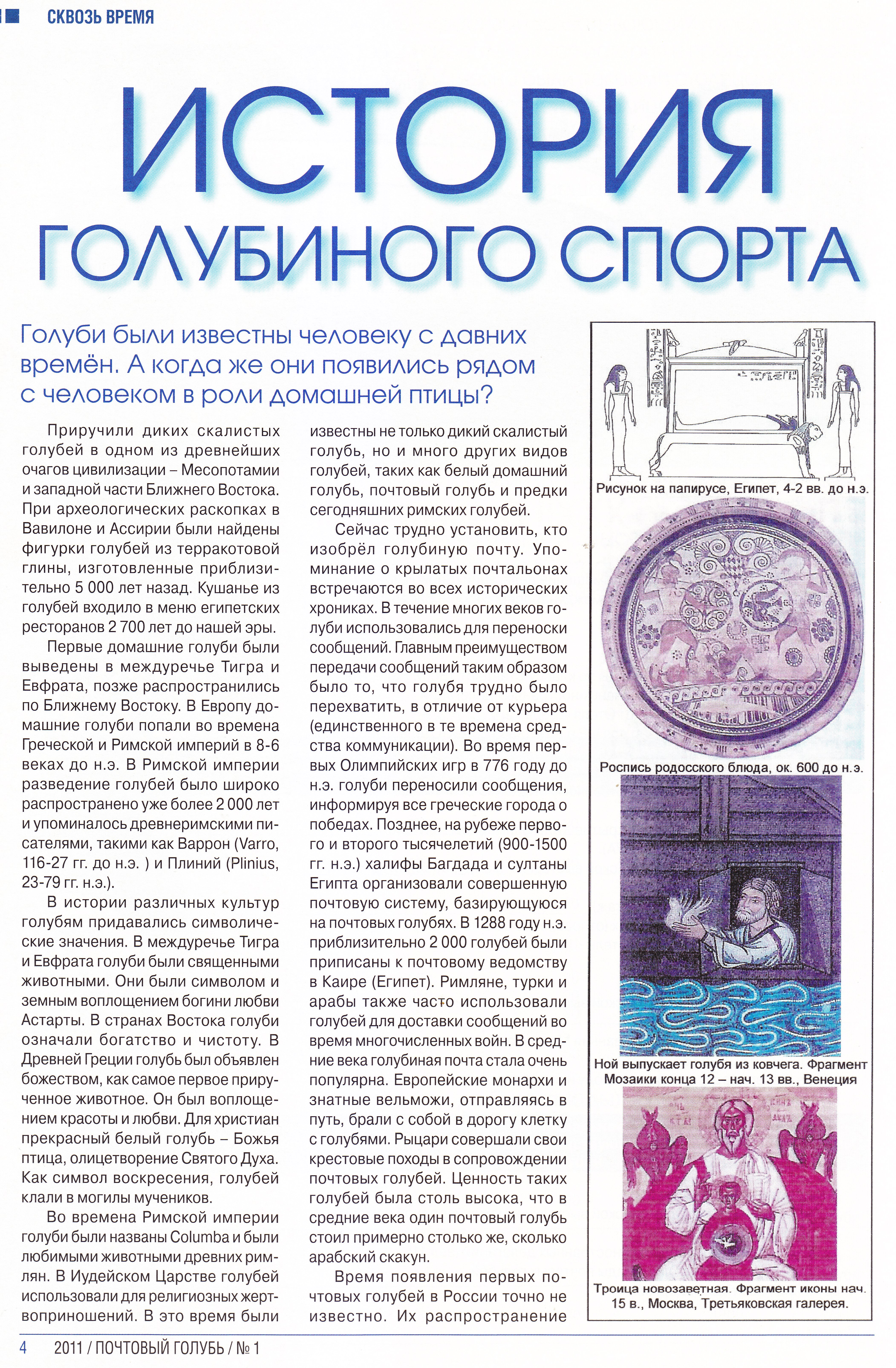 СКВОЗЬ ВРЕМЯ

ИСТОРИЯ
ГОЛУБИНОГО СПОРТА

Голуби были известны человеку с давних времён. А когда же они появились рядом с человеком в роли домашней птицы?

Приручили диких скалистых голубей в одном из древнейших очагов цивилизации – Месопотамии и западной части Ближнего Востока. При археологических раскопках в Вавилоне и Ассирии были найдены фигурки голубей из терракотовой глины, изготовленные приблизительно 5 000 лет назад. Кушанье из голубей входило в меню египетских ресторанов 2 700 лет до нашей эры.

Первые домашние голуби были выведены в междуречье Тигра и Евфрата, позже распространились по Ближнему Востоку. В Европу домашние голуби попали во времена Греческой и Римской империй в 8-6 веках до н.э. В Римской империи разведение голубей было широко распространено уже более 2 000 лет и упоминалось древнеримскими писателями, такими как Варрон (Varro, 116-27 гг. до н.э. ) и Плиний (Plinius, 23-79 гг. н.э.).

В истории различных культур голубям придавались символические значения. В междуречье Тигра и Евфрата голуби были священными животными. Они были символом и земным воплощением богини любви Астарты. В странах Востока голуби означали богатство и чистоту. В Древней Греции голубь был объявлен божеством, как самое первое прирученное животное. Он был воплощением красоты и любви. Для христиан прекрасный белый голубь – Божья птица, олицетворение Святого Духа. Как символ воскресения, голубей клали в могилы мучеников.

Во времена Римской империи голуби были названы Columba и были любимыми животными древних римлян. В Иудейском Царстве голубей использовали для религиозных жертвоприношений. В это время были известны не только дикий скалистый голубь, но и много других видов голубей, таких как белый домашний голубь, почтовый голубь и предки сегодняшних римских голубей.

Сейчас трудно установить, кто изобрёл голубиную почту. Упоминание о крылатых почтальонах встречаются во всех исторических хрониках. В течение многих веков голуби использовались для переноски сообщений. Главным преимуществом передачи сообщений таким образом было то, что голубя трудно было перехватить, в отличие от курьера (единственного в те времена средства коммуникации). Во время первых Олимпийских игр в 776 году до н.э. голуби переносили сообщения, информируя все греческие города о победах. Позднее, на рубеже первого и второго тысячелетий (900-1500 гг. н.э.) халифы Багдада и султаны Египта организовали совершенную почтовую систему, базирующуюся на почтовых голубях. В 1288 году н.э. приблизительно 2 000 голубей были приписаны к почтовому ведомству в Каире (Египет). Римляне, турки и арабы также часто использовали голубей для доставки сообщений во время многочисленных войн. В средние века голубиная почта стала очень популярна. Европейские монархи и знатные вельможи, отправляясь в путь, брали с собой в дорогу клетку с голубями. Рыцари совершали свои крестовые походы в сопровождении почтовых голубей. Ценность таких голубей была столь высока, что в средние века один почтовый голубь стоил примерно столько же, сколько арабский скакун.

Время появления первых почтовых голубей в России точно не известно. Их распространение

Рисунок на папирусе, Египет, 4-2 вв. до н.э.

Роспись родосского блюда, ок. 600 до н.э.

Ной выпускает голубя из ковчега. Фрагмент Мозаики конца 12 – нач. 13 вв., Венеция

Троица новозаветная. Фрагмент иконы нач. 15 в., Москва, Третьяковская галерея.

4 2011 / ПОЧТОВЫЙ ГОЛУБЬ / № 1